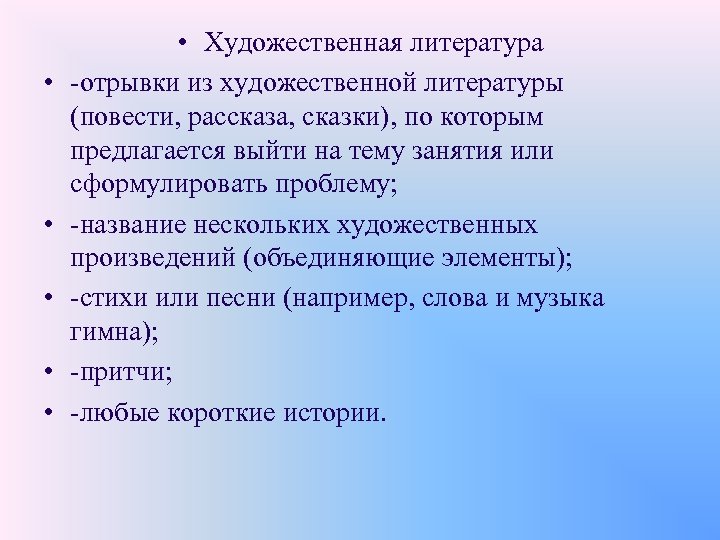 • Художественная литература

• -отрывки из художественной литературы (повести, рассказа, сказки), по которым предлагается выйти на тему занятия или сформулировать проблему;

• -название нескольких художественных произведений (объединяющие элементы);

• -стихи или песни (например, слова и музыка гимна);

• -притчи;

• -любые короткие истории.